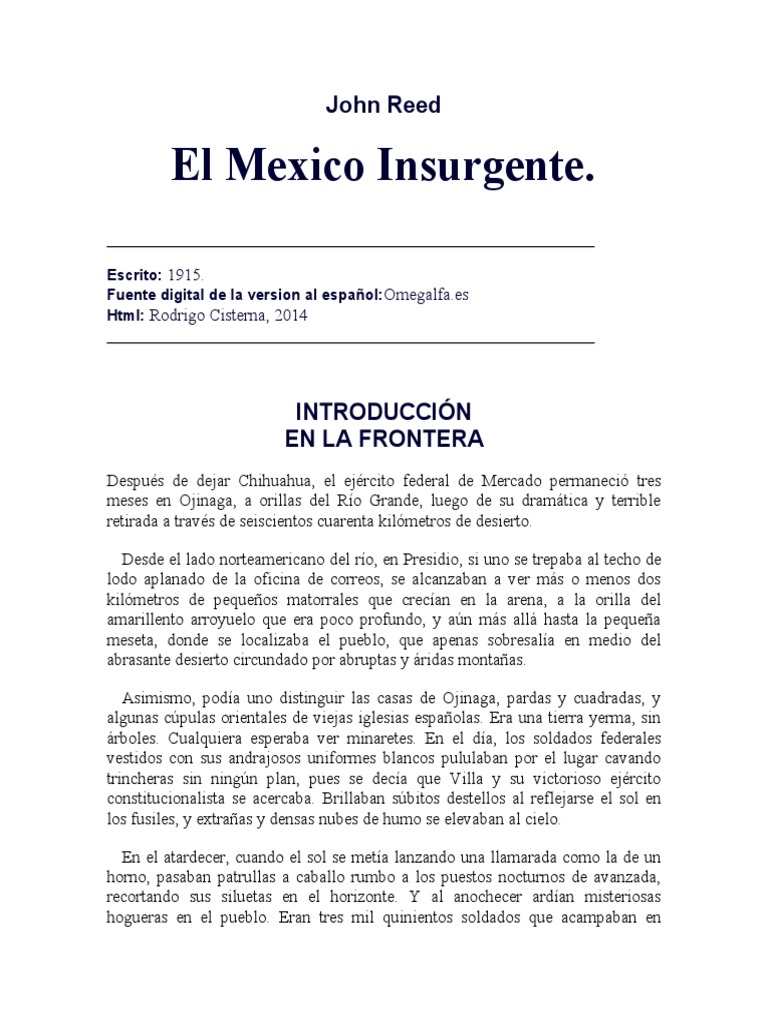 John Reed

El Mexico Insurgente.

Escrito: 1915.
Fuente digital de la version al español:Omegalfa.es
Html: Rodrigo Cisterna, 2014

INTRODUCCIÓN
EN LA FRONTERA

Después de dejar Chihuahua, el ejército federal de Mercado permaneció tres meses en Ojinaga, a orillas del Río Grande, luego de su dramática y terrible retirada a través de seiscientos cuarenta kilómetros de desierto.

Desde el lado norteamericano del río, en Presidio, si uno se trepaba al techo de lodo aplanado de la oficina de correos, se alcanzaban a ver más o menos dos kilómetros de pequeños matorrales que crecían en la arena, a la orilla del amarillento arroyuelo que era poco profundo, y aún más allá hasta la pequeña meseta, donde se localizaba el pueblo, que apenas sobresalía en medio del abrasante desierto circundado por abruptas y áridas montañas.

Asimismo, podía uno distinguir las casas de Ojinaga, pardas y cuadradas, y algunas cúpulas orientales de viejas iglesias españolas. Era una tierra yerma, sin árboles. Cualquiera esperaba ver minaretes. En el día, los soldados federales vestidos con sus andrajosos uniformes blancos pululaban por el lugar cavando trincheras sin ningún plan, pues se decía que Villa y su victorioso ejército constitucionalista se acercaba. Brillaban súbitos destellos al reflejarse el sol en los fusiles, y extrañas y densas nubes de humo se elevaban al cielo.

En el atardecer, cuando el sol se metía lanzando una llamarada como la de un horno, pasaban patrullas a caballo rumbo a los puestos nocturnos de avanzada, recortando sus siluetas en el horizonte. Y al anochecer ardían misteriosas hogueras en el pueblo. Eran tres mil quinientos soldados que acampaban en